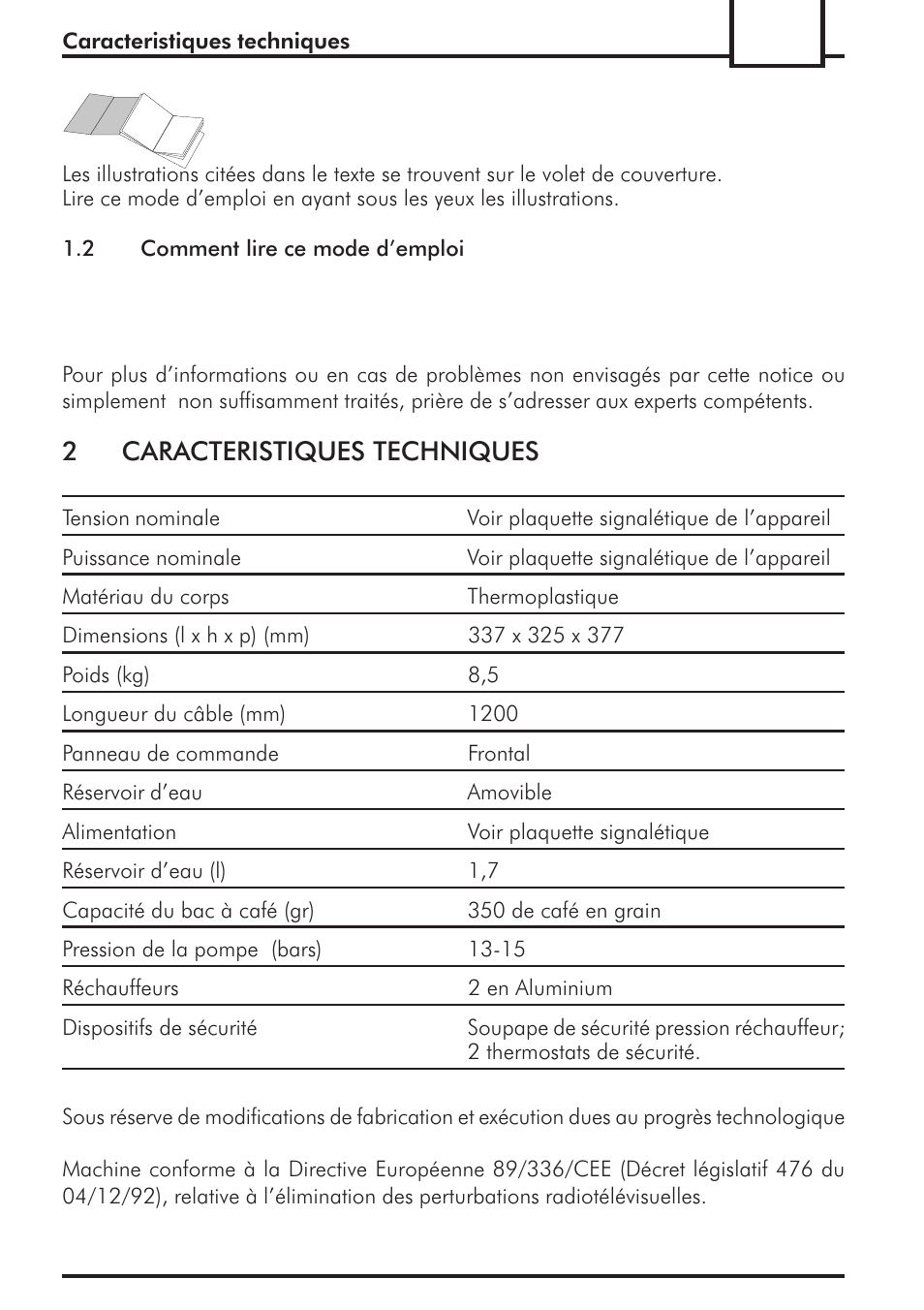 Caracteristiques techniques

Les illustrations citées dans le texte se trouvent sur le volet de couverture.
Lire ce mode d'emploi en ayant sous les yeux les illustrations.

1.2 Comment lire ce mode d'emploi

Pour plus d'informations ou en cas de problèmes non envisagés par cette notice ou simplement non suffisamment traités, prière de s'adresser aux experts compétents.

2 CARACTERISTIQUES TECHNIQUES

| | |
|---|---|
| Tension nominale | Voir plaquette signalétique de l'appareil |
| Puissance nominale | Voir plaquette signalétique de l'appareil |
| Matériau du corps | Thermoplastique |
| Dimensions (l x h x p) (mm) | 337 x 325 x 377 |
| Poids (kg) | 8,5 |
| Longueur du câble (mm) | 1200 |
| Panneau de commande | Frontal |
| Réservoir d'eau | Amovible |
| Alimentation | Voir plaquette signalétique |
| Réservoir d'eau (l) | 1,7 |
| Capacité du bac à café (gr) | 350 de café en grain |
| Pression de la pompe (bars) | 13-15 |
| Réchauffeurs | 2 en Aluminium |
| Dispositifs de sécurité | Soupape de sécurité pression réchauffeur; 2 thermostats de sécurité. |

Sous réserve de modifications de fabrication et exécution dues au progrès technologique

Machine conforme à la Directive Européenne 89/336/CEE (Décret législatif 476 du 04/12/92), relative à l'élimination des perturbations radiotélévisuelles.